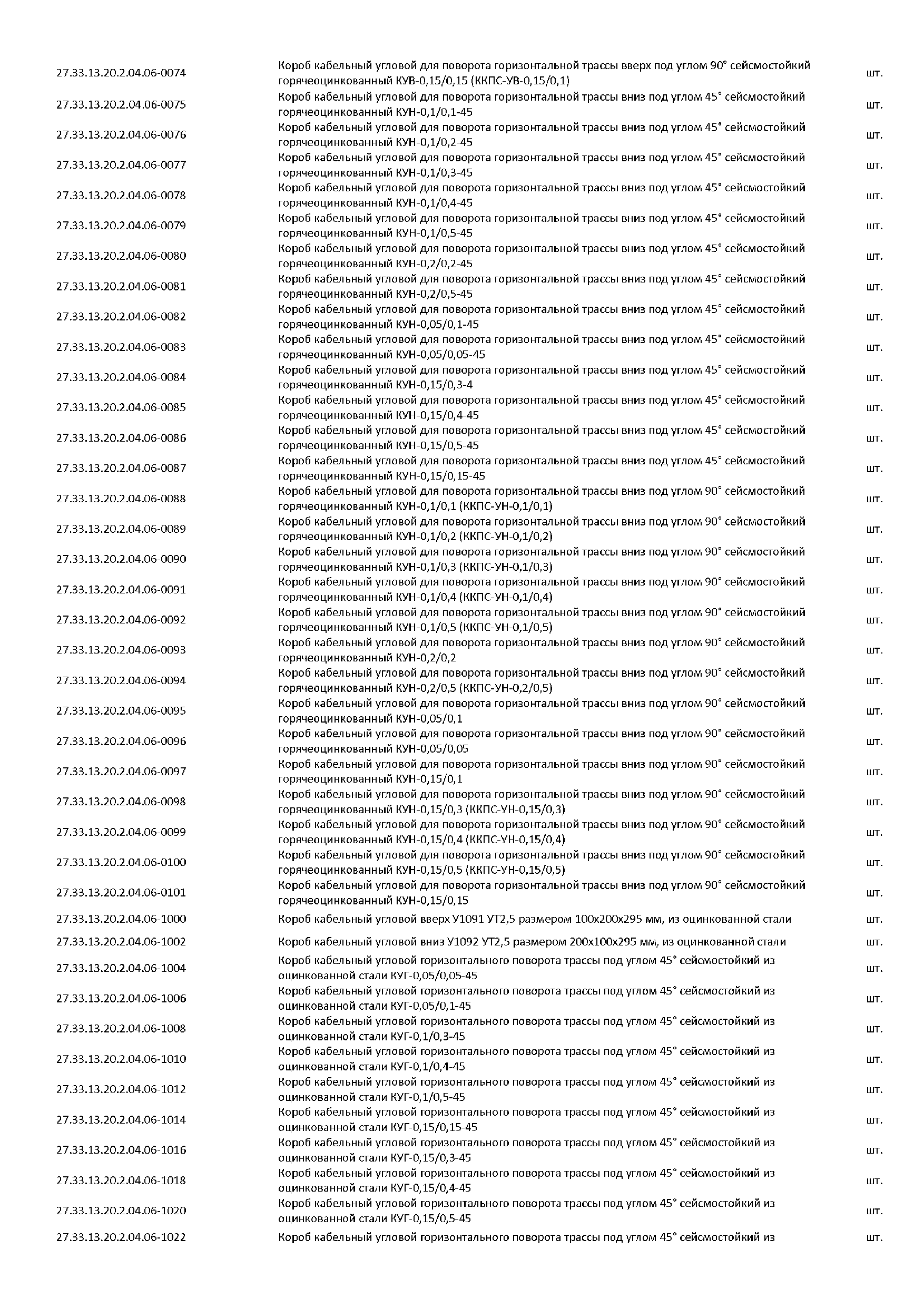 | 27.33.13.20.2.04.06-0074 | Короб кабельный угловой для поворота горизонтальной трассы вверх под углом 90° сейсмостойкий горячеоцинкованный КУВ-0,15/0,15 (ККПС-УВ-0,15/0,1) | шт. |
|---|---|---|
| 27.33.13.20.2.04.06-0075 | Короб кабельный угловой для поворота горизонтальной трассы вниз под углом 45° сейсмостойкий горячеоцинкованный КУН-0,1/0,1-45 | шт. |
| 27.33.13.20.2.04.06-0076 | Короб кабельный угловой для поворота горизонтальной трассы вниз под углом 45° сейсмостойкий горячеоцинкованный КУН-0,1/0,2-45 | шт. |
| 27.33.13.20.2.04.06-0077 | Короб кабельный угловой для поворота горизонтальной трассы вниз под углом 45° сейсмостойкий горячеоцинкованный КУН-0,1/0,3-45 | шт. |
| 27.33.13.20.2.04.06-0078 | Короб кабельный угловой для поворота горизонтальной трассы вниз под углом 45° сейсмостойкий горячеоцинкованный КУН-0,1/0,4-45 | шт. |
| 27.33.13.20.2.04.06-0079 | Короб кабельный угловой для поворота горизонтальной трассы вниз под углом 45° сейсмостойкий горячеоцинкованный КУН-0,1/0,5-45 | шт. |
| 27.33.13.20.2.04.06-0080 | Короб кабельный угловой для поворота горизонтальной трассы вниз под углом 45° сейсмостойкий горячеоцинкованный КУН-0,2/0,2-45 | шт. |
| 27.33.13.20.2.04.06-0081 | Короб кабельный угловой для поворота горизонтальной трассы вниз под углом 45° сейсмостойкий горячеоцинкованный КУН-0,2/0,5-45 | шт. |
| 27.33.13.20.2.04.06-0082 | Короб кабельный угловой для поворота горизонтальной трассы вниз под углом 45° сейсмостойкий горячеоцинкованный КУН-0,05/0,1-45 | шт. |
| 27.33.13.20.2.04.06-0083 | Короб кабельный угловой для поворота горизонтальной трассы вниз под углом 45° сейсмостойкий горячеоцинкованный КУН-0,05/0,05-45 | шт. |
| 27.33.13.20.2.04.06-0084 | Короб кабельный угловой для поворота горизонтальной трассы вниз под углом 45° сейсмостойкий горячеоцинкованный КУН-0,15/0,3-4 | шт. |
| 27.33.13.20.2.04.06-0085 | Короб кабельный угловой для поворота горизонтальной трассы вниз под углом 45° сейсмостойкий горячеоцинкованный КУН-0,15/0,4-45 | шт. |
| 27.33.13.20.2.04.06-0086 | Короб кабельный угловой для поворота горизонтальной трассы вниз под углом 45° сейсмостойкий горячеоцинкованный КУН-0,15/0,5-45 | шт. |
| 27.33.13.20.2.04.06-0087 | Короб кабельный угловой для поворота горизонтальной трассы вниз под углом 45° сейсмостойкий горячеоцинкованный КУН-0,15/0,15-45 | шт. |
| 27.33.13.20.2.04.06-0088 | Короб кабельный угловой для поворота горизонтальной трассы вниз под углом 90° сейсмостойкий горячеоцинкованный КУН-0,1/0,1 (ККПС-УН-0,1/0,1) | шт. |
| 27.33.13.20.2.04.06-0089 | Короб кабельный угловой для поворота горизонтальной трассы вниз под углом 90° сейсмостойкий горячеоцинкованный КУН-0,1/0,2 (ККПС-УН-0,1/0,2) | шт. |
| 27.33.13.20.2.04.06-0090 | Короб кабельный угловой для поворота горизонтальной трассы вниз под углом 90° сейсмостойкий горячеоцинкованный КУН-0,1/0,3 (ККПС-УН-0,1/0,3) | шт. |
| 27.33.13.20.2.04.06-0091 | Короб кабельный угловой для поворота горизонтальной трассы вниз под углом 90° сейсмостойкий горячеоцинкованный КУН-0,1/0,4 (ККПС-УН-0,1/0,4) | шт. |
| 27.33.13.20.2.04.06-0092 | Короб кабельный угловой для поворота горизонтальной трассы вниз под углом 90° сейсмостойкий горячеоцинкованный КУН-0,1/0,5 (ККПС-УН-0,1/0,5) | шт. |
| 27.33.13.20.2.04.06-0093 | Короб кабельный угловой для поворота горизонтальной трассы вниз под углом 90° сейсмостойкий горячеоцинкованный КУН-0,2/0,2 | шт. |
| 27.33.13.20.2.04.06-0094 | Короб кабельный угловой для поворота горизонтальной трассы вниз под углом 90° сейсмостойкий горячеоцинкованный КУН-0,2/0,5 (ККПС-УН-0,2/0,5) | шт. |
| 27.33.13.20.2.04.06-0095 | Короб кабельный угловой для поворота горизонтальной трассы вниз под углом 90° сейсмостойкий горячеоцинкованный КУН-0,05/0,1 | шт. |
| 27.33.13.20.2.04.06-0096 | Короб кабельный угловой для поворота горизонтальной трассы вниз под углом 90° сейсмостойкий горячеоцинкованный КУН-0,05/0,05 | шт. |
| 27.33.13.20.2.04.06-0097 | Короб кабельный угловой для поворота горизонтальной трассы вниз под углом 90° сейсмостойкий горячеоцинкованный КУН-0,15/0,1 | шт. |
| 27.33.13.20.2.04.06-0098 | Короб кабельный угловой для поворота горизонтальной трассы вниз под углом 90° сейсмостойкий горячеоцинкованный КУН-0,15/0,3 (ККПС-УН-0,15/0,3) | шт. |
| 27.33.13.20.2.04.06-0099 | Короб кабельный угловой для поворота горизонтальной трассы вниз под углом 90° сейсмостойкий горячеоцинкованный КУН-0,15/0,4 (ККПС-УН-0,15/0,4) | шт. |
| 27.33.13.20.2.04.06-0100 | Короб кабельный угловой для поворота горизонтальной трассы вниз под углом 90° сейсмостойкий горячеоцинкованный КУН-0,15/0,5 (ККПС-УН-0,15/0,5) | шт. |
| 27.33.13.20.2.04.06-0101 | Короб кабельный угловой для поворота горизонтальной трассы вниз под углом 90° сейсмостойкий горячеоцинкованный КУН-0,15/0,15 | шт. |
| 27.33.13.20.2.04.06-1000 | Короб кабельный угловой вверх У1091 УТ2,5 размером 100х200х295 мм, из оцинкованной стали | шт. |
| 27.33.13.20.2.04.06-1002 | Короб кабельный угловой вниз У1092 УТ2,5 размером 200х100х295 мм, из оцинкованной стали | шт. |
| 27.33.13.20.2.04.06-1004 | Короб кабельный угловой горизонтального поворота трассы под углом 45° сейсмостойкий из оцинкованной стали КУГ-0,05/0,05-45 | шт. |
| 27.33.13.20.2.04.06-1006 | Короб кабельный угловой горизонтального поворота трассы под углом 45° сейсмостойкий из оцинкованной стали КУГ-0,05/0,1-45 | шт. |
| 27.33.13.20.2.04.06-1008 | Короб кабельный угловой горизонтального поворота трассы под углом 45° сейсмостойкий из оцинкованной стали КУГ-0,1/0,3-45 | шт. |
| 27.33.13.20.2.04.06-1010 | Короб кабельный угловой горизонтального поворота трассы под углом 45° сейсмостойкий из оцинкованной стали КУГ-0,1/0,4-45 | шт. |
| 27.33.13.20.2.04.06-1012 | Короб кабельный угловой горизонтального поворота трассы под углом 45° сейсмостойкий из оцинкованной стали КУГ-0,1/0,5-45 | шт. |
| 27.33.13.20.2.04.06-1014 | Короб кабельный угловой горизонтального поворота трассы под углом 45° сейсмостойкий из оцинкованной стали КУГ-0,15/0,15-45 | шт. |
| 27.33.13.20.2.04.06-1016 | Короб кабельный угловой горизонтального поворота трассы под углом 45° сейсмостойкий из оцинкованной стали КУГ-0,15/0,3-45 | шт. |
| 27.33.13.20.2.04.06-1018 | Короб кабельный угловой горизонтального поворота трассы под углом 45° сейсмостойкий из оцинкованной стали КУГ-0,15/0,4-45 | шт. |
| 27.33.13.20.2.04.06-1020 | Короб кабельный угловой горизонтального поворота трассы под углом 45° сейсмостойкий из оцинкованной стали КУГ-0,15/0,5-45 | шт. |
| 27.33.13.20.2.04.06-1022 | Короб кабельный угловой горизонтального поворота трассы под углом 45° сейсмостойкий из | шт. |